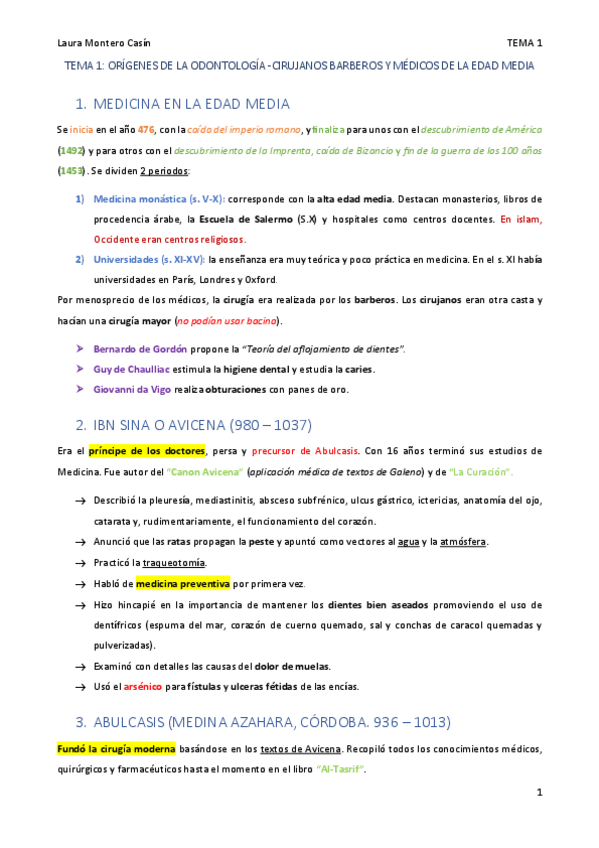 Laura Montero Casín

TEMA 1

TEMA 1: ORÍGENES DE LA ODONTOLOGÍA - CIRUJANOS BARBEROS Y MÉDICOS DE LA EDAD MEDIA

1. MEDICINA EN LA EDAD MEDIA

Se inicia en el año 476, con la caída del imperio romano, y finaliza para unos con el descubrimiento de América (1492) y para otros con el descubrimiento de la Imprenta, caída de Bizancio y fin de la guerra de los 100 años (1453). Se dividen 2 periodos:

1) Medicina monástica (s. V-X): corresponde con la alta edad media. Destacan monasterios, libros de procedencia árabe, la Escuela de Salermo (S.X) y hospitales como centros docentes. En islam, Occidente eran centros religiosos.

2) Universidades (s. XI-XV): la enseñanza era muy teórica y poco práctica en medicina. En el s. XI había universidades en París, Londres y Oxford.

Por menosprecio de los médicos, la cirugía era realizada por los barberos. Los cirujanos eran otra casta y hacían una cirugía mayor (no podían usar bacina).

➤ Bernardo de Gordón propone la "Teoría del aflojamiento de dientes".
➤ Guy de Chaulliac estimula la higiene dental y estudia la caries.
➤ Giovanni da Vigo realiza obturaciones con panes de oro.

2. IBN SINA O AVICENA (980 – 1037)

Era el príncipe de los doctores, persa y precursor de Abulcasis. Con 16 años terminó sus estudios de Medicina. Fue autor del "Canon Avicena" (aplicación médica de textos de Galeno) y de "La Curación".

→ Describió la pleuresía, mediastinitis, absceso subfrénico, ulcus gástrico, ictericias, anatomía del ojo, catarata y, rudimentariamente, el funcionamiento del corazón.
→ Anunció que las ratas propagan la peste y apuntó como vectores al agua y la atmósfera.
→ Practicó la traqueotomía.
→ Habló de medicina preventiva por primera vez.
→ Hizo hincapié en la importancia de mantener los dientes bien aseados promoviendo el uso de dentífricos (espuma del mar, corazón de cuerno quemado, sal y conchas de caracol quemadas y pulverizadas).
→ Examinó con detalles las causas del dolor de muelas.
→ Usó el arsénico para fístulas y ulceras fétidas de las encías.

3. ABULCASIS (MEDINA AZAHARA, CÓRDOBA. 936 – 1013)

Fundó la cirugía moderna basándose en los textos de Avicena. Recopiló todos los conocimientos médicos, quirúrgicos y farmacéuticos hasta el momento en el libro "Al-Tasrif".

1